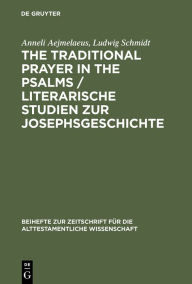 DE GRUYTER

Anneli Aejmelaeus, Ludwig Schmidt

THE TRADITIONAL PRAYER IN THE PSALMS / LITERARISCHE STUDIEN ZUR JOSEPHSGESCHICHTE

BEIHEFTE ZUR ZEITSCHRIFT FÜR DIE ALTTESTAMENTLICHE WISSENSCHAFT

DE G